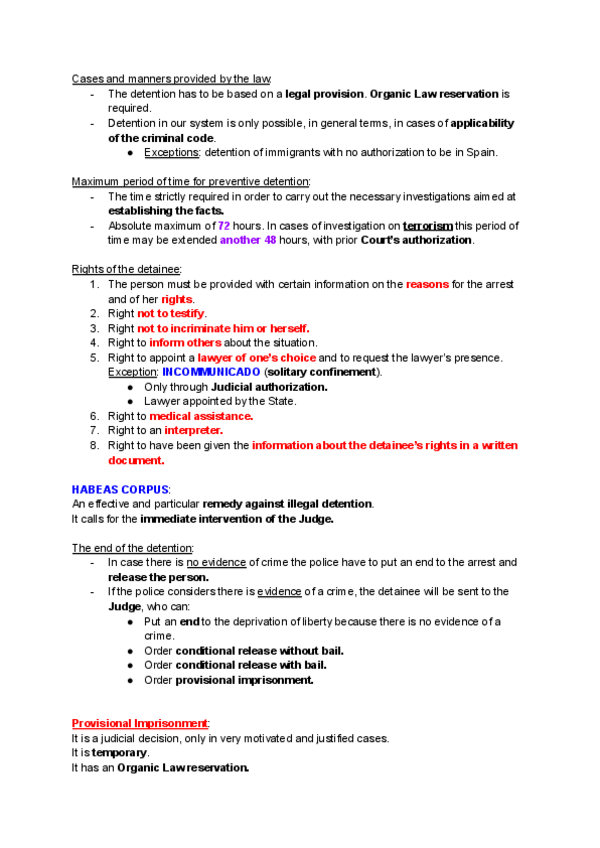 Cases and manners provided by the law:
- The detention has to be based on a legal provision. Organic Law reservation is required.
- Detention in our system is only possible, in general terms, in cases of applicability of the criminal code.
  ● Exceptions: detention of immigrants with no authorization to be in Spain.

Maximum period of time for preventive detention:
- The time strictly required in order to carry out the necessary investigations aimed at establishing the facts.
- Absolute maximum of 72 hours. In cases of investigation on terrorism this period of time may be extended another 48 hours, with prior Court's authorization.

Rights of the detainee:
1. The person must be provided with certain information on the reasons for the arrest and of her rights.
2. Right not to testify.
3. Right not to incriminate him or herself.
4. Right to inform others about the situation.
5. Right to appoint a lawyer of one's choice and to request the lawyer's presence. Exception: INCOMMUNICADO (solitary confinement).
  ● Only through Judicial authorization.
  ● Lawyer appointed by the State.
6. Right to medical assistance.
7. Right to an interpreter.
8. Right to have been given the information about the detainee's rights in a written document.

HABEAS CORPUS:
An effective and particular remedy against illegal detention.
It calls for the immediate intervention of the Judge.

The end of the detention:
- In case there is no evidence of crime the police have to put an end to the arrest and release the person.
- If the police considers there is evidence of a crime, the detainee will be sent to the Judge, who can:
  ● Put an end to the deprivation of liberty because there is no evidence of a crime.
  ● Order conditional release without bail.
  ● Order conditional release with bail.
  ● Order provisional imprisonment.

Provisional Imprisonment:
It is a judicial decision, only in very motivated and justified cases.
It is temporary.
It has an Organic Law reservation.